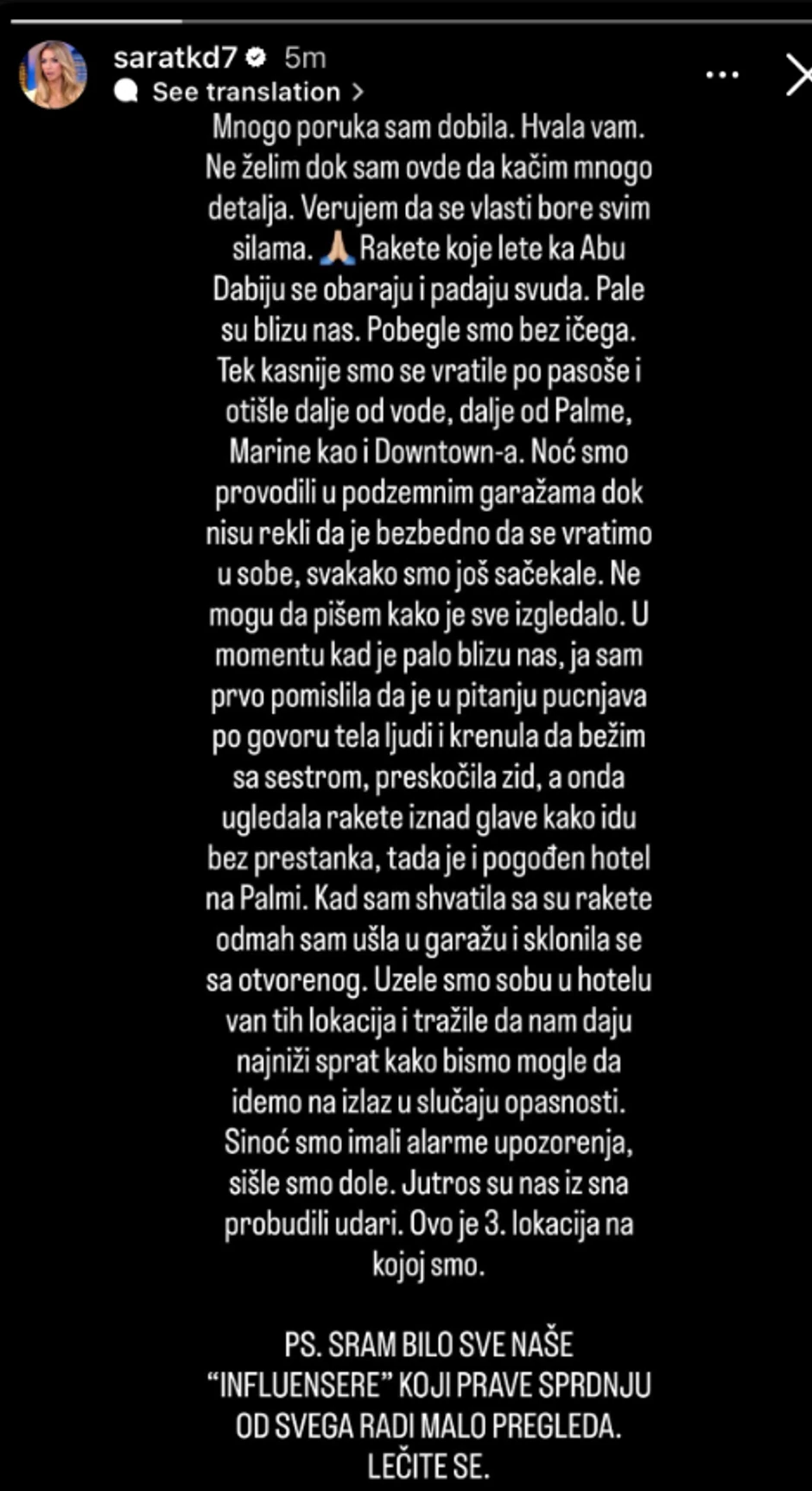 saratkd7 5m
See translation >

Mnogo poruka sam dobila. Hvala vam. Ne želim dok sam ovde da kačim mnogo detalja. Verujem da se vlasti bore svim silama. 🙏 Rakete koje lete ka Abu Dabiju se obaraju i padaju svuda. Pale su blizu nas. Pobegle smo bez ičega. Tek kasnije smo se vratile po pasoše i otišle dalje od vode, dalje od Palme, Marine kao i Downtown-a. Noć smo provodili u podzemnim garažama dok nisu rekli da je bezbedno da se vratimo u sobe, svakako smo još sačekale. Ne mogu da pišem kako je sve izgledalo. U momentu kad je palo blizu nas, ja sam prvo pomislila da je u pitanju pucnjava po govoru tela ljudi i krenula da bežim sa sestrom, preskočila zid, a onda ugledala rakete iznad glave kako idu bez prestanka, tada je i pogođen hotel na Palmi. Kad sam shvatila sa su rakete odmah sam ušla u garažu i sklonila se sa otvorenog. Uzele smo sobu u hotelu van tih lokacija i tražile da nam daju najniži sprat kako bismo mogle da idemo na izlaz u slučaju opasnosti. Sinoć smo imali alarme upozorenja, sišle smo dole. Jutros su nas iz sna probudili udari. Ovo je 3. lokacija na kojoj smo.

PS. SRAM BILO SVE NAŠE "INFLUENSERE" KOJI PRAVE SPRDNJU OD SVEGA RADI MALO PREGLEDA. LEČITE SE.